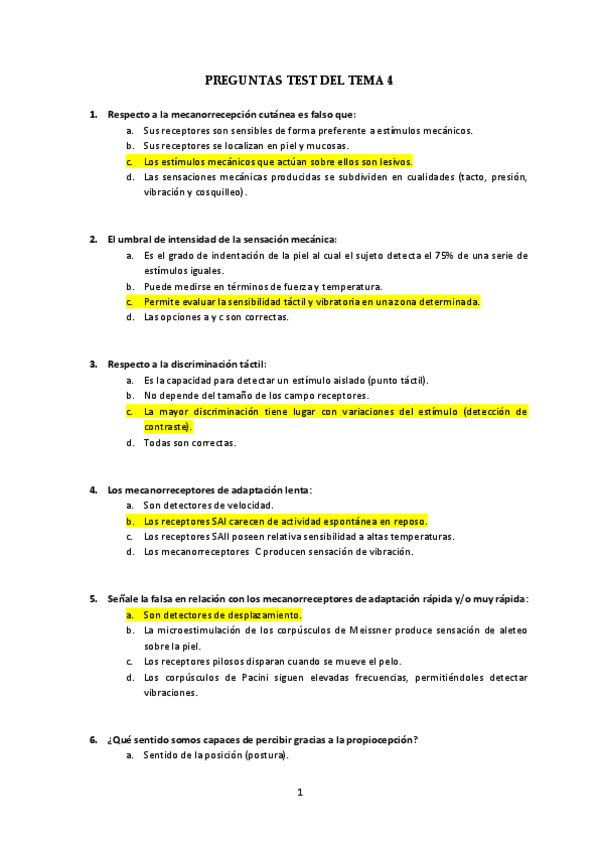 PREGUNTAS TEST DEL TEMA 4

1. Respecto a la mecanorrecepción cutánea es falso que:
a. Sus receptores son sensibles de forma preferente a estímulos mecánicos.
b. Sus receptores se localizan en piel y mucosas.
c. Los estímulos mecánicos que actúan sobre ellos son lesivos.
d. Las sensaciones mecánicas producidas se subdividen en cualidades (tacto, presión, vibración y cosquilleo).

2. El umbral de intensidad de la sensación mecánica:
a. Es el grado de indentación de la piel al cual el sujeto detecta el 75% de una serie de estímulos iguales.
b. Puede medirse en términos de fuerza y temperatura.
c. Permite evaluar la sensibilidad táctil y vibratoria en una zona determinada.
d. Las opciones a y c son correctas.

3. Respecto a la discriminación táctil:
a. Es la capacidad para detectar un estímulo aislado (punto táctil).
b. No depende del tamaño de los campo receptores.
c. La mayor discriminación tiene lugar con variaciones del estímulo (detección de contraste).
d. Todas son correctas.

4. Los mecanorreceptores de adaptación lenta:
a. Son detectores de velocidad.
b. Los receptores SAI carecen de actividad espontánea en reposo.
c. Los receptores SAII poseen relativa sensibilidad a altas temperaturas.
d. Los mecanorreceptores C producen sensación de vibración.

5. Señale la falsa en relación con los mecanorreceptores de adaptación rápida y/o muy rápida:
a. Son detectores de desplazamiento.
b. La microestimulación de los corpúsculos de Meissner produce sensación de aleteo sobre la piel.
c. Los receptores pilosos disparan cuando se mueve el pelo.
d. Los corpúsculos de Pacini siguen elevadas frecuencias, permitiéndoles detectar vibraciones.

6. ¿Qué sentido somos capaces de percibir gracias a la propiocepción?
a. Sentido de la posición (postura).

1